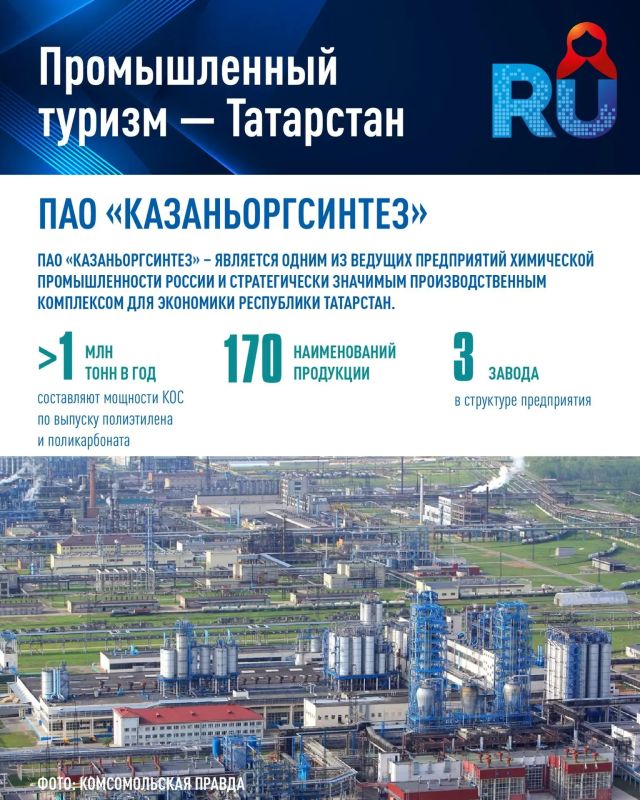 Промышленный туризм — Татарстан

RU

ПАО «КАЗАНЬОРГСИНТЕЗ»

ПАО «КАЗАНЬОРГСИНТЕЗ» – ЯВЛЯЕТСЯ ОДНИМ ИЗ ВЕДУЩИХ ПРЕДПРИЯТИЙ ХИМИЧЕСКОЙ ПРОМЫШЛЕННОСТИ РОССИИ И СТРАТЕГИЧЕСКИ ЗНАЧИМЫМ ПРОИЗВОДСТВЕННЫМ КОМПЛЕКСОМ ДЛЯ ЭКОНОМИКИ РЕСПУБЛИКИ ТАТАРСТАН.

>1 МЛН ТОНН В ГОД
составляют мощности КОС по выпуску полиэтилена и поликарбоната

170 НАИМЕНОВАНИЙ ПРОДУКЦИИ

3 ЗАВОДА
в структуре предприятия

ФОТО: КОМСОМОЛЬСКАЯ ПРАВДА